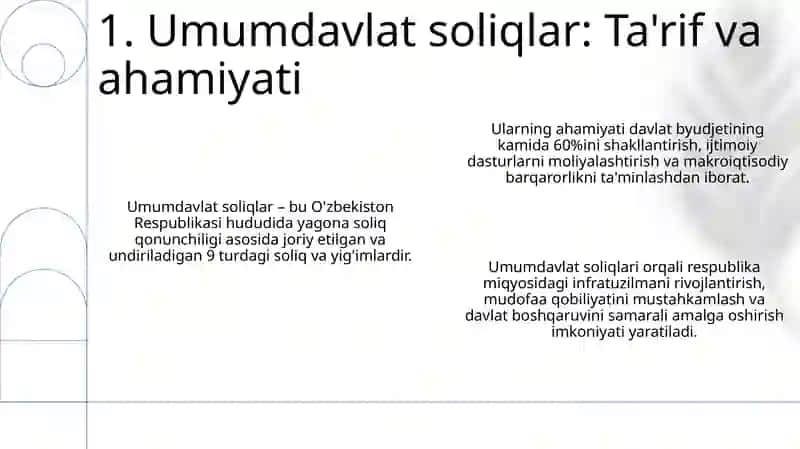 1. Umumdavlat soliqlar: Ta'rif va ahamiyati

Umumdavlat soliqlar – bu O'zbekiston Respublikasi hududida yagona soliq qonunchiligi asosida joriy etilgan va undiriladigan 9 turdagi soliq va yig'imlardir.

Ularning ahamiyati davlat byudjetining kamida 60%ini shakllantirish, ijtimoiy dasturlarni moliyalashtirish va makroiqtisodiy barqarorlikni ta'minlashdan iborat.

Umumdavlat soliqlari orqali respublika miqyosidagi infratuzilmani rivojlantirish, mudofaa qobiliyatini mustahkamlash va davlat boshqaruvini samarali amalga oshirish imkoniyati yaratiladi.